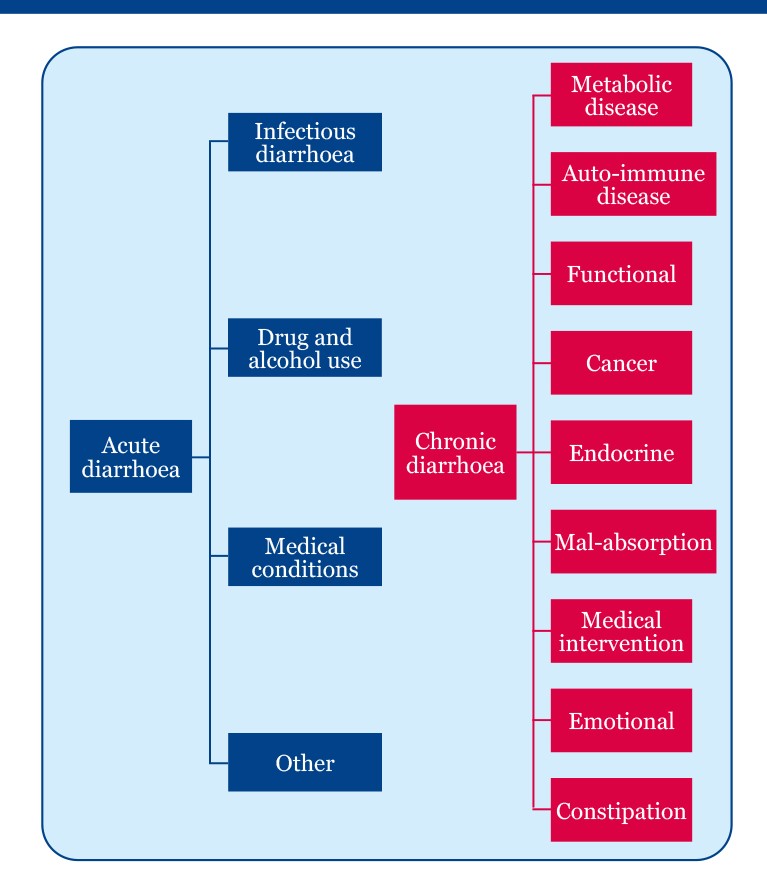 Acute diarrhoea

Infectious diarrhoea

Drug and alcohol use

Medical conditions

Other

Chronic diarrhoea

Metabolic disease

Auto-immune disease

Functional

Cancer

Endocrine

Mal-absorption

Medical intervention

Emotional

Constipation